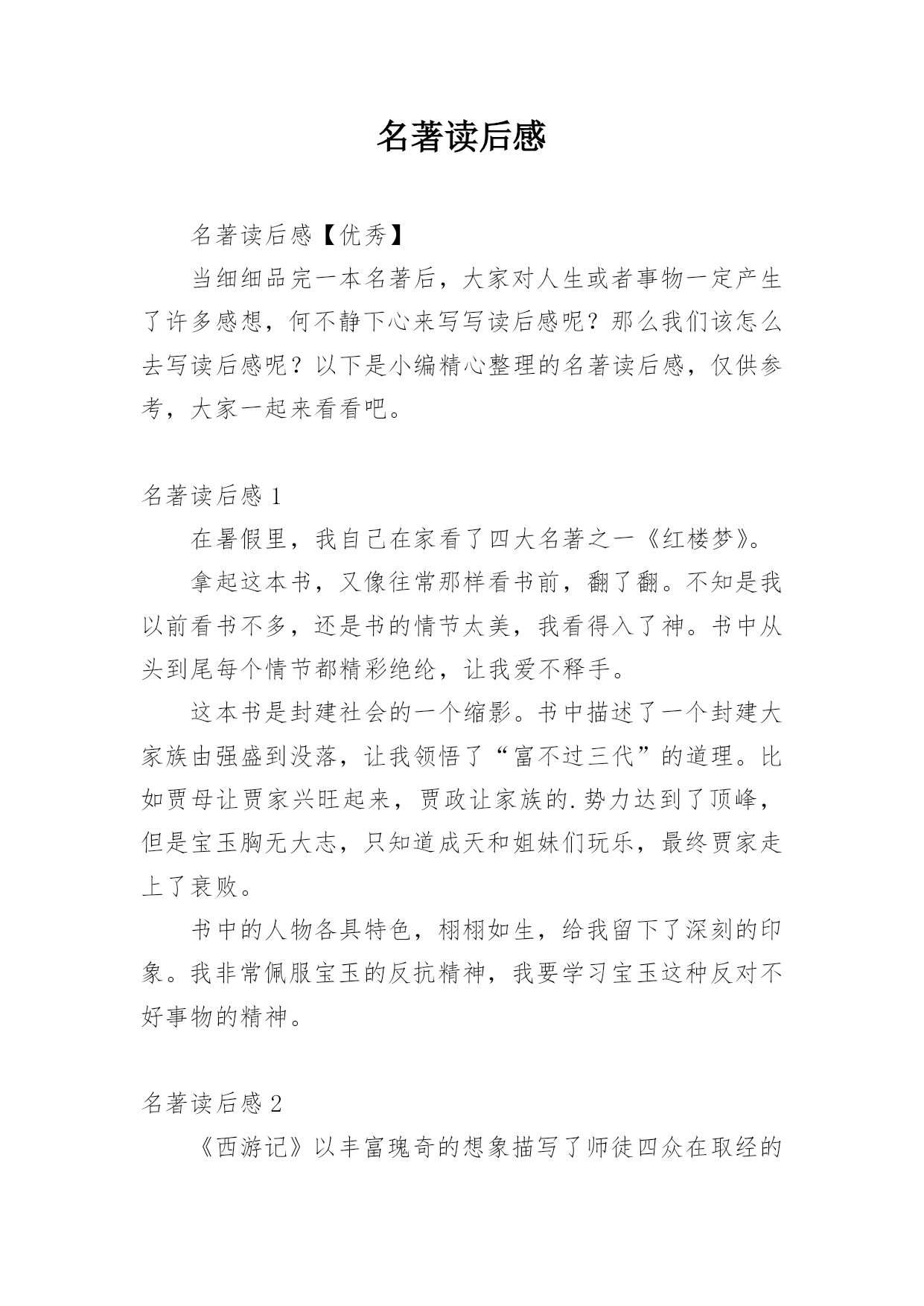 名著读后感

名著读后感【优秀】

当细细品完一本名著后，大家对人生或者事物一定产生了许多感想，何不静下心来写写读后感呢？那么我们该怎么去写读后感呢？以下是小编精心整理的名著读后感，仅供参考，大家一起来看看吧。

名著读后感 1

在暑假里，我自己在家看了四大名著之一《红楼梦》。

拿起这本书，又像往常那样看书前，翻了翻。不知是我以前看书不多，还是书的情节太美，我看得入了神。书中从头到尾每个情节都精彩绝纶，让我爱不释手。

这本书是封建社会的一个缩影。书中描述了一个封建大家族由强盛到没落，让我领悟了“富不过三代”的道理。比如贾母让贾家兴旺起来，贾政让家族的.势力达到了顶峰，但是宝玉胸无大志，只知道成天和姐妹们玩乐，最终贾家走上了衰败。

书中的人物各具特色，栩栩如生，给我留下了深刻的印象。我非常佩服宝玉的反抗精神，我要学习宝玉这种反对不好事物的精神。

名著读后感 2

《西游记》以丰富瑰奇的想象描写了师徒四众在取经的